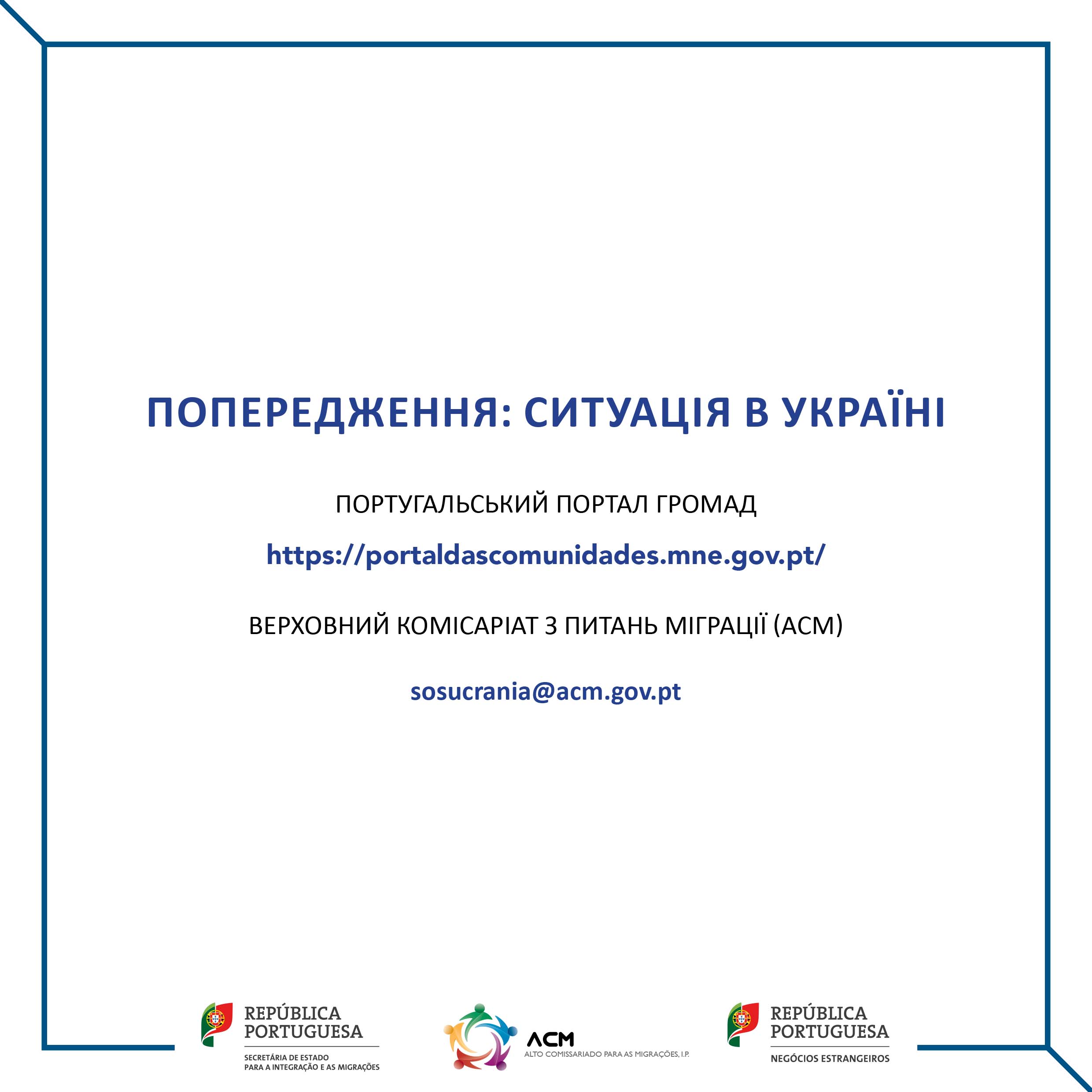 ПОПЕРЕДЖЕННЯ: СИТУАЦІЯ В УКРАЇНІ

ПОРТУГАЛЬСЬКИЙ ПОРТАЛ ГРОМАД

https://portaldascomunidades.mne.gov.pt/

ВЕРХОВНИЙ КОМІСАРІАТ З ПИТАНЬ МІГРАЦІЇ (ACM)

sosucrania@acm.gov.pt

REPÚBLICA PORTUGUESA
SECRETÁRIA DE ESTADO PARA A INTEGRAÇÃO E AS MIGRAÇÕES

ACM
ALTO COMISSARIADO PARA AS MIGRAÇÕES, I.P.

REPÚBLICA PORTUGUESA
NEGÓCIOS ESTRANGEIROS